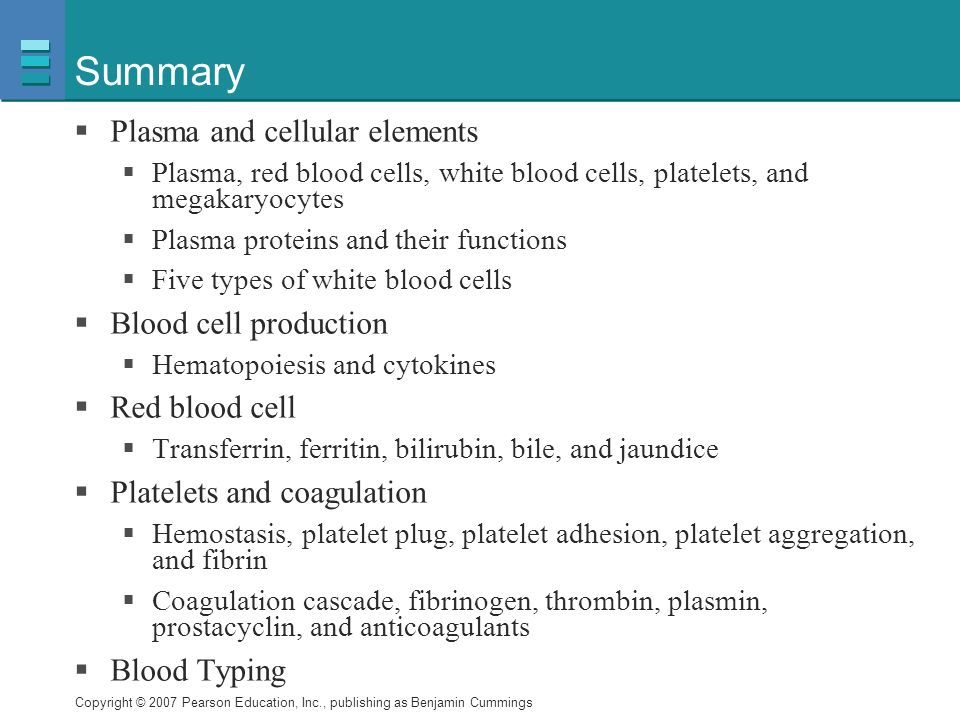 Summary

- Plasma and cellular elements
  - Plasma, red blood cells, white blood cells, platelets, and megakaryocytes
  - Plasma proteins and their functions
  - Five types of white blood cells
- Blood cell production
  - Hematopoiesis and cytokines
- Red blood cell
  - Transferrin, ferritin, bilirubin, bile, and jaundice
- Platelets and coagulation
  - Hemostasis, platelet plug, platelet adhesion, platelet aggregation, and fibrin
  - Coagulation cascade, fibrinogen, thrombin, plasmin, prostacyclin, and anticoagulants
- Blood Typing

Copyright © 2007 Pearson Education, Inc., publishing as Benjamin Cummings